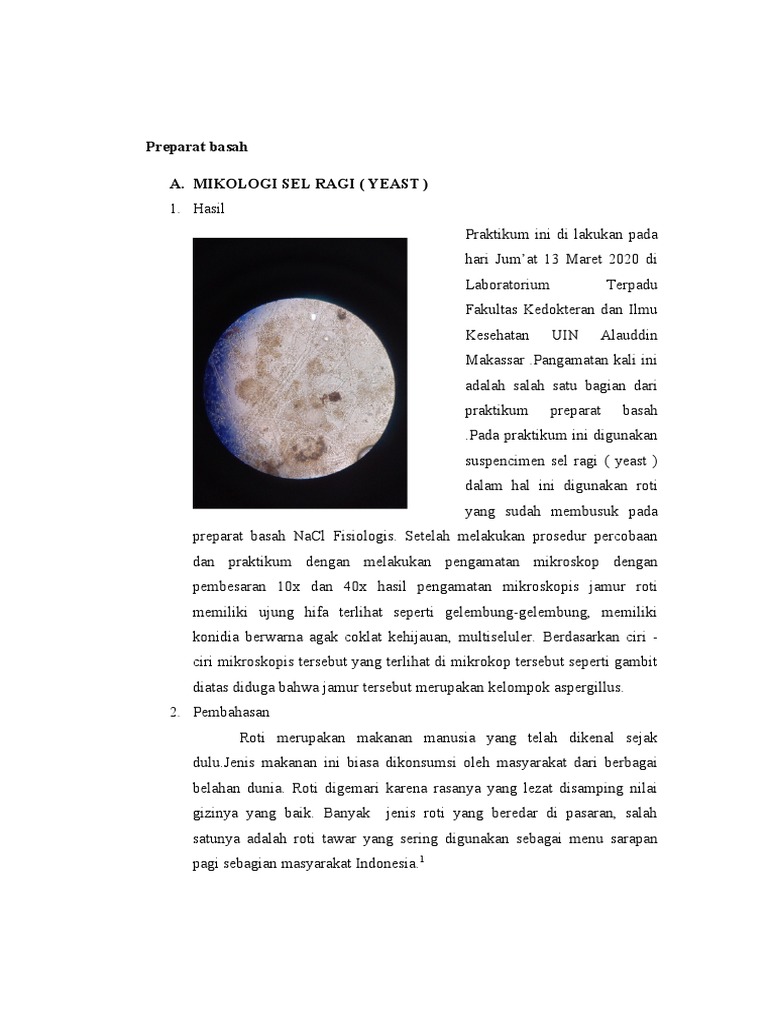 Preparat basah

A. MIKOLOGI SEL RAGI ( YEAST )

1. Hasil

Praktikum ini di lakukan pada hari Jum'at 13 Maret 2020 di Laboratorium Terpadu Fakultas Kedokteran dan Ilmu Kesehatan UIN Alauddin Makassar .Pangamatan kali ini adalah salah satu bagian dari praktikum preparat basah .Pada praktikum ini digunakan suspencimen sel ragi ( yeast ) dalam hal ini digunakan roti yang sudah membusuk pada preparat basah NaCl Fisiologis. Setelah melakukan prosedur percobaan dan praktikum dengan melakukan pengamatan mikroskop dengan pembesaran 10x dan 40x hasil pengamatan mikroskopis jamur roti memiliki ujung hifa terlihat seperti gelembung-gelembung, memiliki konidia berwarna agak coklat kehijauan, multiseluler. Berdasarkan ciri - ciri mikroskopis tersebut yang terlihat di mikrokop tersebut seperti gambit diatas diduga bahwa jamur tersebut merupakan kelompok aspergillus.

2. Pembahasan

Roti merupakan makanan manusia yang telah dikenal sejak dulu.Jenis makanan ini biasa dikonsumsi oleh masyarakat dari berbagai belahan dunia. Roti digemari karena rasanya yang lezat disamping nilai gizinya yang baik. Banyak jenis roti yang beredar di pasaran, salah satunya adalah roti tawar yang sering digunakan sebagai menu sarapan pagi sebagian masyarakat Indonesia.$^1$